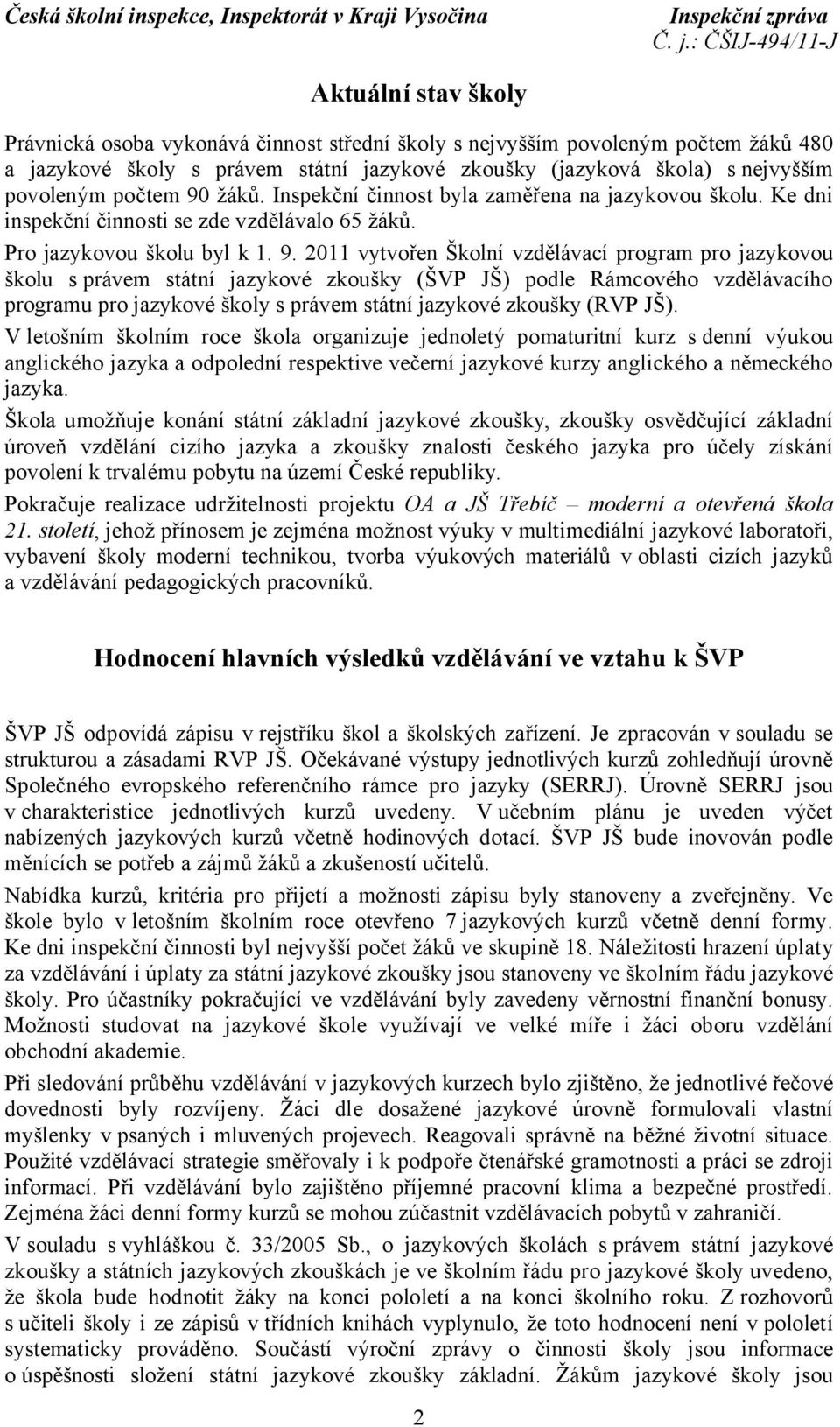 Česká školní inspekce, Inspektorát v Kraji Vysočina

Inspekční zpráva
Č. j.: ČŠIJ-494/11-J

Aktuální stav školy

Právnická osoba vykonává činnost střední školy s nejvyšším povoleným počtem žáků 480 a jazykové školy s právem státní jazykové zkoušky (jazyková škola) s nejvyšším povoleným počtem 90 žáků. Inspekční činnost byla zaměřena na jazykovou školu. Ke dni inspekční činnosti se zde vzdělávalo 65 žáků.

Pro jazykovou školu byl k 1. 9. 2011 vytvořen Školní vzdělávací program pro jazykovou školu s právem státní jazykové zkoušky (ŠVP JŠ) podle Rámcového vzdělávacího programu pro jazykové školy s právem státní jazykové zkoušky (RVP JŠ).

V letošním školním roce škola organizuje jednoletý pomaturitní kurz s denní výukou anglického jazyka a odpolední respektive večerní jazykové kurzy anglického a německého jazyka.

Škola umožňuje konání státní základní jazykové zkoušky, zkoušky osvědčující základní úroveň vzdělání cizího jazyka a zkoušky znalosti českého jazyka pro účely získání povolení k trvalému pobytu na území České republiky.

Pokračuje realizace udržitelnosti projektu OA a JŠ Třebíč – moderní a otevřená škola 21. století, jehož přínosem je zejména možnost výuky v multimediální jazykové laboratoři, vybavení školy moderní technikou, tvorba výukových materiálů v oblasti cizích jazyků a vzdělávání pedagogických pracovníků.

Hodnocení hlavních výsledků vzdělávání ve vztahu k ŠVP

ŠVP JŠ odpovídá zápisu v rejstříku škol a školských zařízení. Je zpracován v souladu se strukturou a zásadami RVP JŠ. Očekávané výstupy jednotlivých kurzů zohledňují úrovně Společného evropského referenčního rámce pro jazyky (SERRJ). Úrovně SERRJ jsou v charakteristice jednotlivých kurzů uvedeny. V učebním plánu je uveden výčet nabízených jazykových kurzů včetně hodinových dotací. ŠVP JŠ bude inovován podle měnících se potřeb a zájmů žáků a zkušeností učitelů.

Nabídka kurzů, kritéria pro přijetí a možnosti zápisu byly stanoveny a zveřejněny. Ve škole bylo v letošním školním roce otevřeno 7 jazykových kurzů včetně denní formy. Ke dni inspekční činnosti byl nejvyšší počet žáků ve skupině 18. Náležitosti hrazení úplaty za vzdělávání i úplaty za státní jazykové zkoušky jsou stanoveny ve školním řádu jazykové školy. Pro účastníky pokračující ve vzdělávání byly zavedeny věrnostní finanční bonusy. Možnosti studovat na jazykové škole využívají ve velké míře i žáci oboru vzdělání obchodní akademie.

Při sledování průběhu vzdělávání v jazykových kurzech bylo zjištěno, že jednotlivé řečové dovednosti byly rozvíjeny. Žáci dle dosažené jazykové úrovně formulovali vlastní myšlenky v psaných i mluvených projevech. Reagovali správně na běžné životní situace. Použité vzdělávací strategie směřovaly i k podpoře čtenářské gramotnosti a práci se zdroji informací. Při vzdělávání bylo zajištěno příjemné pracovní klima a bezpečné prostředí. Zejména žáci denní formy kurzů se mohou zúčastnit vzdělávacích pobytů v zahraničí.

V souladu s vyhláškou č. 33/2005 Sb., o jazykových školách s právem státní jazykové zkoušky a státních jazykových zkouškách je ve školním řádu pro jazykové školy uvedeno, že škola bude hodnotit žáky na konci pololetí a na konci školního roku. Z rozhovorů s učiteli školy i ze zápisů v třídních knihách vyplynulo, že toto hodnocení není v pololetí systematicky prováděno. Součástí výroční zprávy o činnosti školy jsou informace o úspěšnosti složení státní jazykové zkoušky základní. Žákům jazykové školy jsou

2